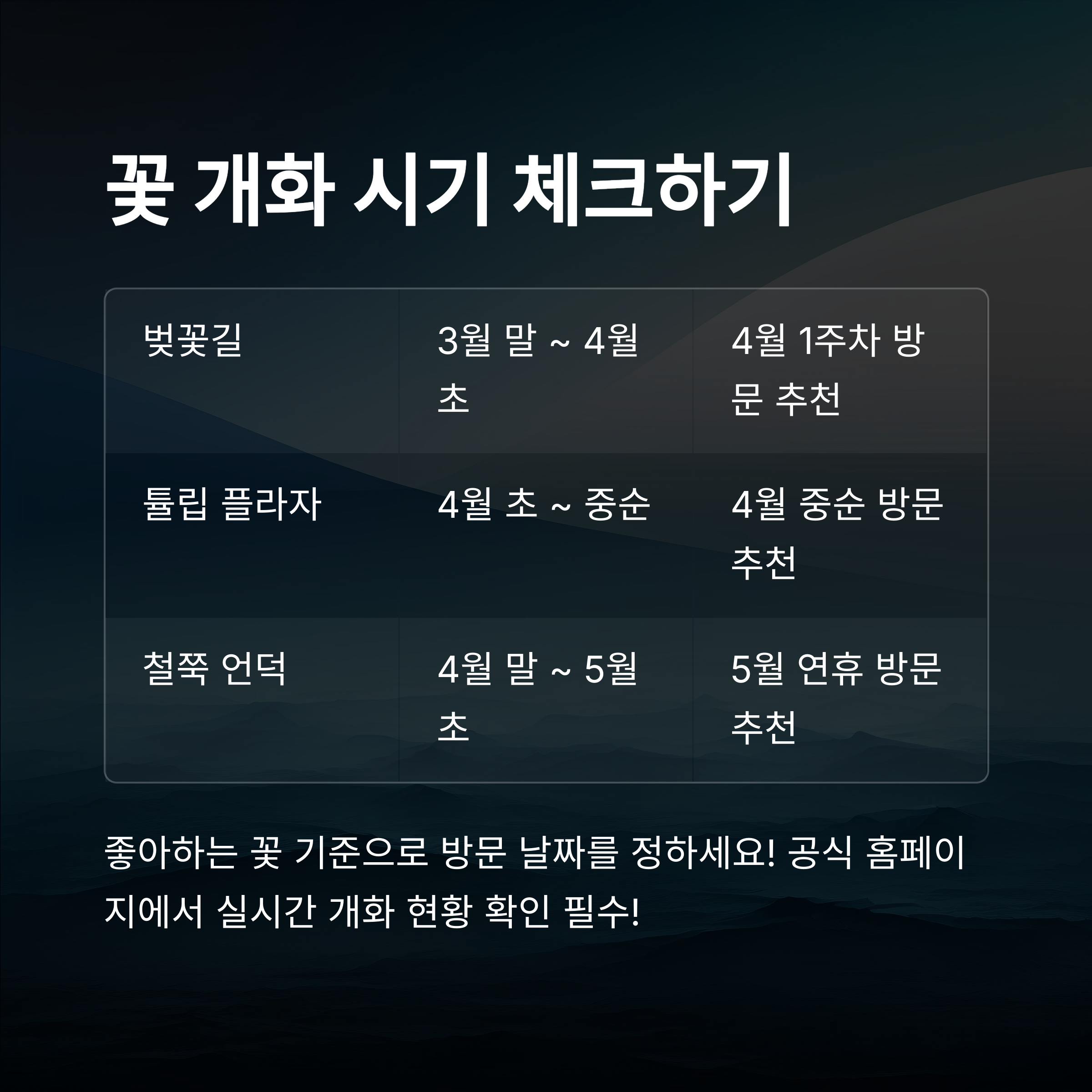 꽃 개화 시기 체크하기

| 벚꽃길 | 3월 말 ~ 4월 초 | 4월 1주차 방문 추천 |
|---|---|---|
| 튤립 플라자 | 4월 초 ~ 중순 | 4월 중순 방문 추천 |
| 철쭉 언덕 | 4월 말 ~ 5월 초 | 5월 연휴 방문 추천 |

좋아하는 꽃 기준으로 방문 날짜를 정하세요! 공식 홈페이지에서 실시간 개화 현황 확인 필수!